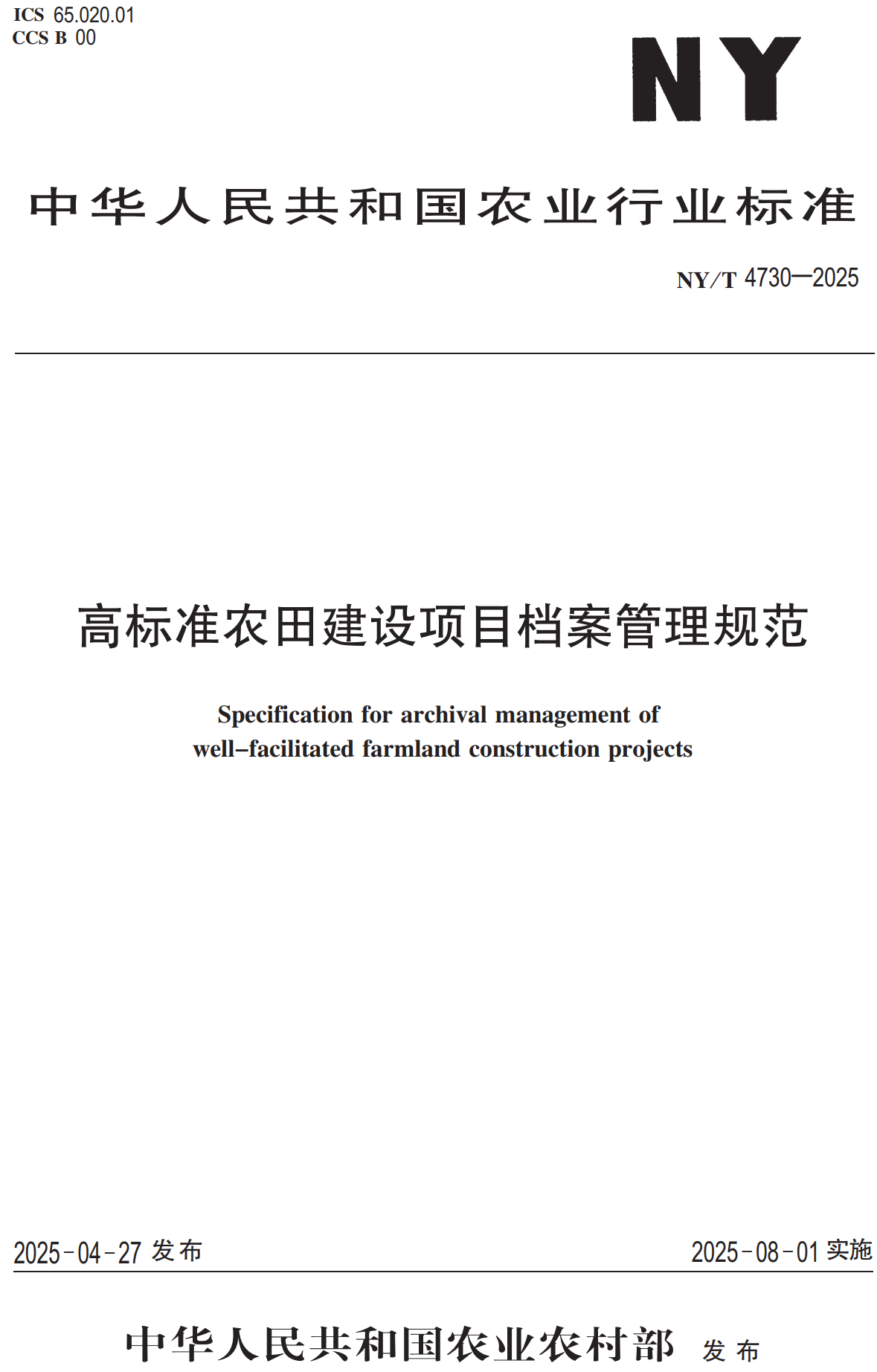 ICS 65.020.01
CCS B 00

NY

中华人民共和国农业行业标准

NY/T 4730—2025

高标准农田建设项目档案管理规范

Specification for archival management of well-facilitated farmland construction projects

2025-04-27 发布

2025-08-01 实施

中华人民共和国农业农村部 发布